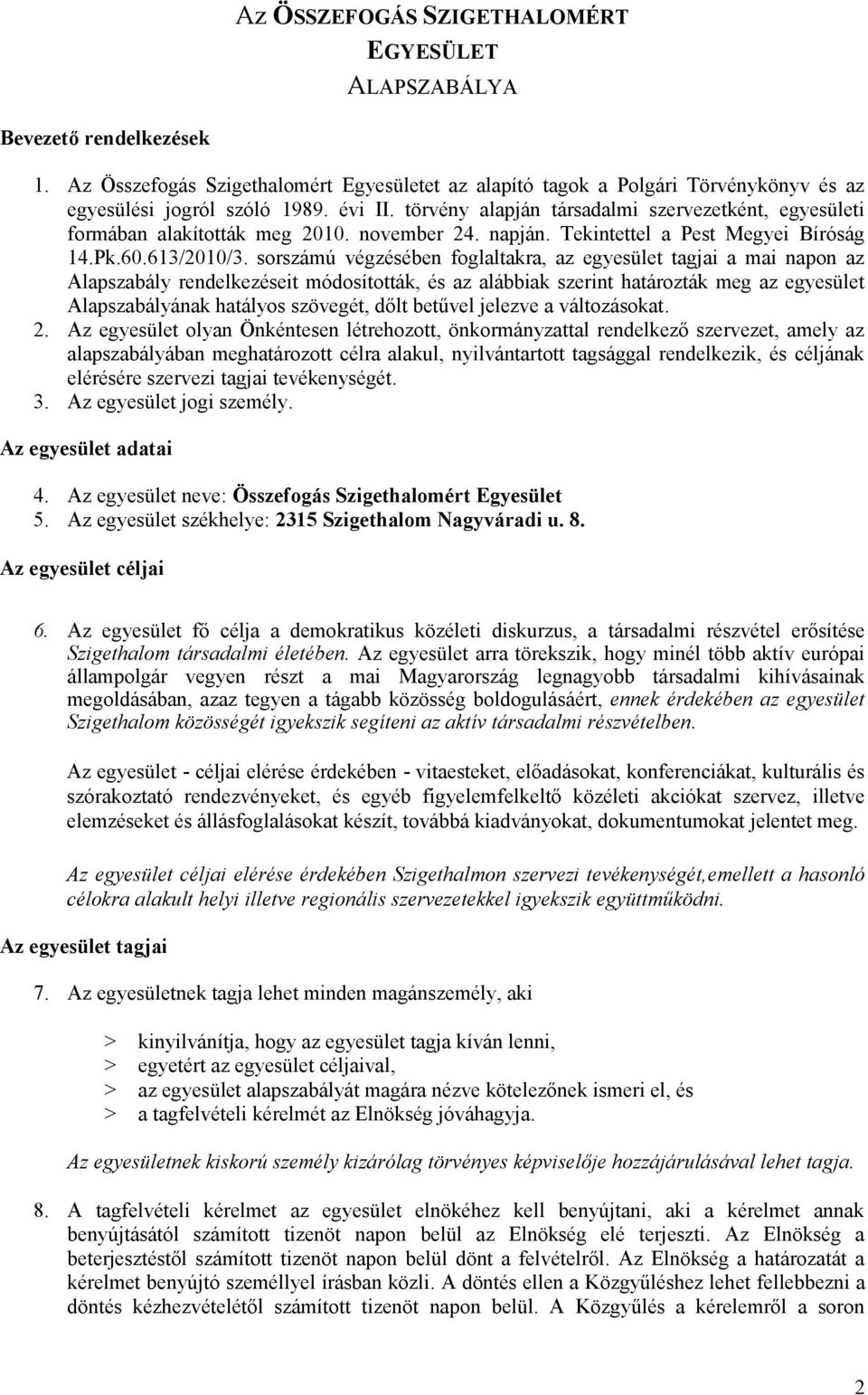 Az ÖSSZEFOGÁS SZIGETHALOMÉRT EGYESÜLET ALAPSZABÁLYA

Bevezető rendelkezések

1. Az Összefogás Szigethalomért Egyesületet az alapító tagok a Polgári Törvénykönyv és az egyesülési jogról szóló 1989. évi II. törvény alapján társadalmi szervezetként, egyesületi formában alakították meg 2010. november 24. napján. Tekintettel a Pest Megyei Bíróság 14.Pk.60.613/2010/3. sorszámú végzésében foglaltakra, az egyesület tagjai a mai napon az Alapszabály rendelkezéseit módosították, és az alábbiak szerint határozták meg az egyesület Alapszabályának hatályos szövegét, dőlt betűvel jelezve a változásokat.

2. Az egyesület olyan Önkéntesen létrehozott, önkormányzattal rendelkező szervezet, amely az alapszabályában meghatározott célra alakul, nyilvántartott tagsággal rendelkezik, és céljának elérésére szervezi tagjai tevékenységét.

3. Az egyesület jogi személy.

Az egyesület adatai

4. Az egyesület neve: Összefogás Szigethalomért Egyesület

5. Az egyesület székhelye: 2315 Szigethalom Nagyváradi u. 8.

Az egyesület céljai

6. Az egyesület fő célja a demokratikus közéleti diskurzus, a társadalmi részvétel erősítése Szigethalom társadalmi életében. Az egyesület arra törekszik, hogy minél több aktív európai állampolgár vegyen részt a mai Magyarország legnagyobb társadalmi kihívásainak megoldásában, azaz tegyen a tágabb közösség boldogulásáért, ennek érdekében az egyesület Szigethalom közösségét igyekszik segíteni az aktív társadalmi részvételben.

Az egyesület - céljai elérése érdekében - vitaesteket, előadásokat, konferenciákat, kulturális és szórakoztató rendezvényeket, és egyéb figyelemfelkeltő közéleti akciókat szervez, illetve elemzéseket és állásfoglalásokat készít, továbbá kiadványokat, dokumentumokat jelentet meg.

Az egyesület céljai elérése érdekében Szigethalmon szervezi tevékenységét,emellett a hasonló célokra alakult helyi illetve regionális szervezetekkel igyekszik együttműködni.

Az egyesület tagjai

7. Az egyesületnek tagja lehet minden magánszemély, aki

> kinyilvánítja, hogy az egyesület tagja kíván lenni,
> egyetért az egyesület céljaival,
> az egyesület alapszabályát magára nézve kötelezőnek ismeri el, és
> a tagfelvételi kérelmét az Elnökség jóváhagyja.

Az egyesületnek kiskorú személy kizárólag törvényes képviselője hozzájárulásával lehet tagja.

8. A tagfelvételi kérelmet az egyesület elnökéhez kell benyújtani, aki a kérelmet annak benyújtásától számított tizenöt napon belül az Elnökség elé terjeszti. Az Elnökség a beterjesztéstől számított tizenöt napon belül dönt a felvételről. Az Elnökség a határozatát a kérelmet benyújtó személlyel írásban közli. A döntés ellen a Közgyűléshez lehet fellebbezni a döntés kézhezvételétől számított tizenöt napon belül. A Közgyűlés a kérelemről a soron

2